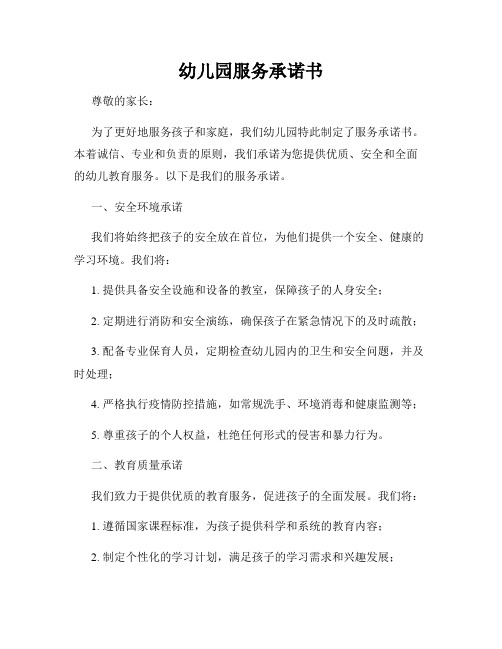 幼儿园服务承诺书

尊敬的家长：

为了更好地服务孩子和家庭，我们幼儿园特此制定了服务承诺书。本着诚信、专业和负责的原则，我们承诺为您提供优质、安全和全面的幼儿教育服务。以下是我们的服务承诺。

一、安全环境承诺

我们将始终把孩子的安全放在首位，为他们提供一个安全、健康的学习环境。我们将：

1. 提供具备安全设施和设备的教室，保障孩子的人身安全；

2. 定期进行消防和安全演练，确保孩子在紧急情况下的及时疏散；

3. 配备专业保育人员，定期检查幼儿园内的卫生和安全问题，并及时处理；

4. 严格执行疫情防控措施，如常规洗手、环境消毒和健康监测等；

5. 尊重孩子的个人权益，杜绝任何形式的侵害和暴力行为。

二、教育质量承诺

我们致力于提供优质的教育服务，促进孩子的全面发展。我们将：

1. 遵循国家课程标准，为孩子提供科学和系统的教育内容；

2. 制定个性化的学习计划，满足孩子的学习需求和兴趣发展；